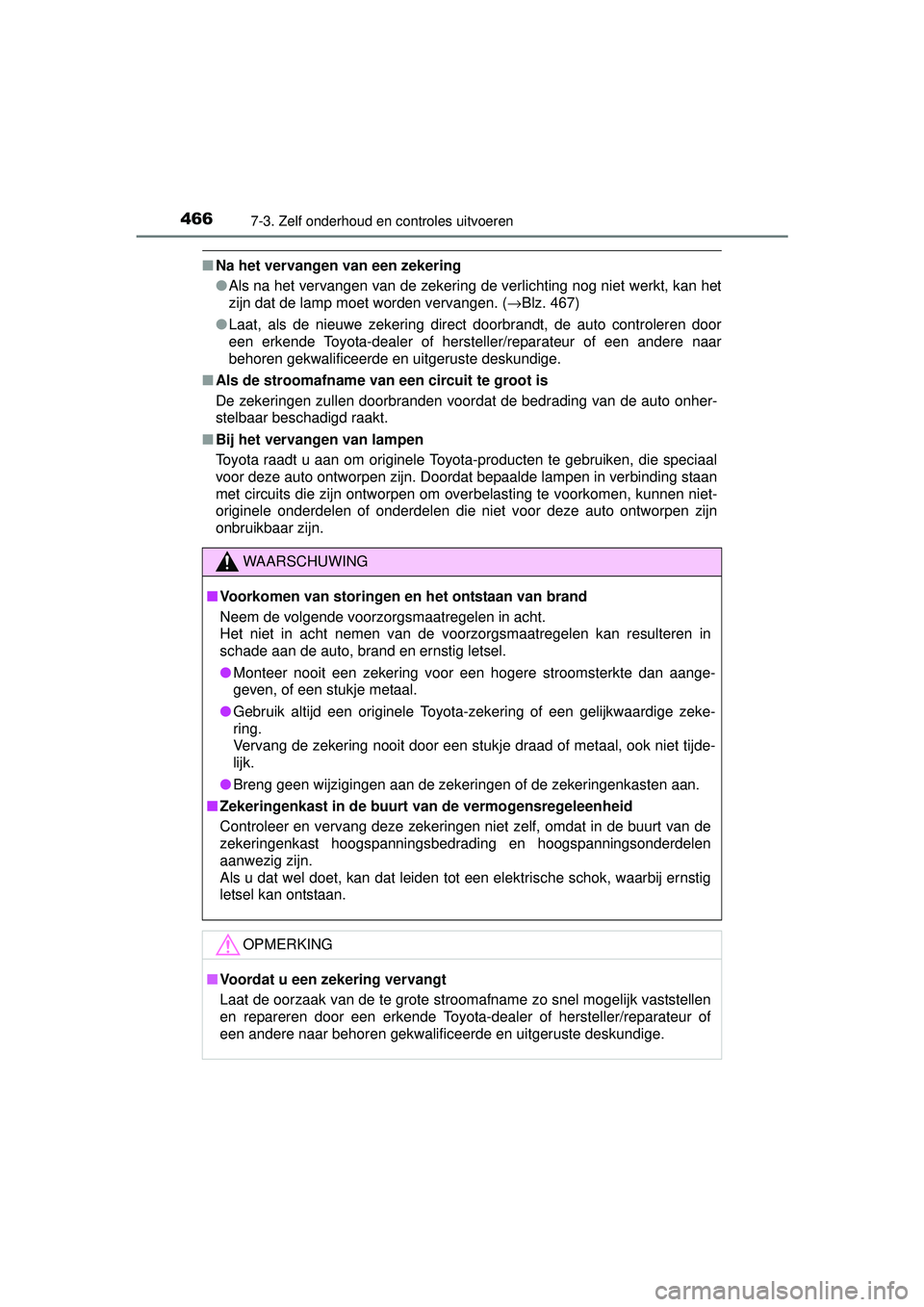 466 7-3. Zelf onderhoud en controles uitvoeren

■ Na het vervangen van een zekering

● Als na het vervangen van de zekering de verlichting nog niet werkt, kan het zijn dat de lamp moet worden vervangen. (→Blz. 467)

● Laat, als de nieuwe zekering direct doorbrandt, de auto controleren door een erkende Toyota-dealer of hersteller/reparateur of een andere naar behoren gekwalificeerde en uitgeruste deskundige.

■ Als de stroomafname van een circuit te groot is

De zekeringen zullen doorbranden voordat de bedrading van de auto onherstelbaar beschadigd raakt.

■ Bij het vervangen van lampen

Toyota raadt u aan om originele Toyota-producten te gebruiken, die speciaal voor deze auto ontworpen zijn. Doordat bepaalde lampen in verbinding staan met circuits die zijn ontworpen om overbelasting te voorkomen, kunnen niet-originele onderdelen of onderdelen die niet voor deze auto ontworpen zijn onbruikbaar zijn.

WAARSCHUWING

■ Voorkomen van storingen en het ontstaan van brand

Neem de volgende voorzorgsmaatregelen in acht.
Het niet in acht nemen van de voorzorgsmaatregelen kan resulteren in schade aan de auto, brand en ernstig letsel.

● Monteer nooit een zekering voor een hogere stroomsterkte dan aangegeven, of een stukje metaal.

● Gebruik altijd een originele Toyota-zekering of een gelijkwaardige zekering.
Vervang de zekering nooit door een stukje draad of metaal, ook niet tijdelijk.

● Breng geen wijzigingen aan de zekeringen of de zekeringenkasten aan.

■ Zekeringenkast in de buurt van de vermogensregeleenheid

Controleer en vervang deze zekeringen niet zelf, omdat in de buurt van de zekeringenkast hoogspanningsbedrading en hoogspanningsonderdelen aanwezig zijn.
Als u dat wel doet, kan dat leiden tot een elektrische schok, waarbij ernstig letsel kan ontstaan.

OPMERKING

■ Voordat u een zekering vervangt

Laat de oorzaak van de te grote stroomafname zo snel mogelijk vaststellen en repareren door een erkende Toyota-dealer of hersteller/reparateur of een andere naar behoren gekwalificeerde en uitgeruste deskundige.

carmanualsonline.info